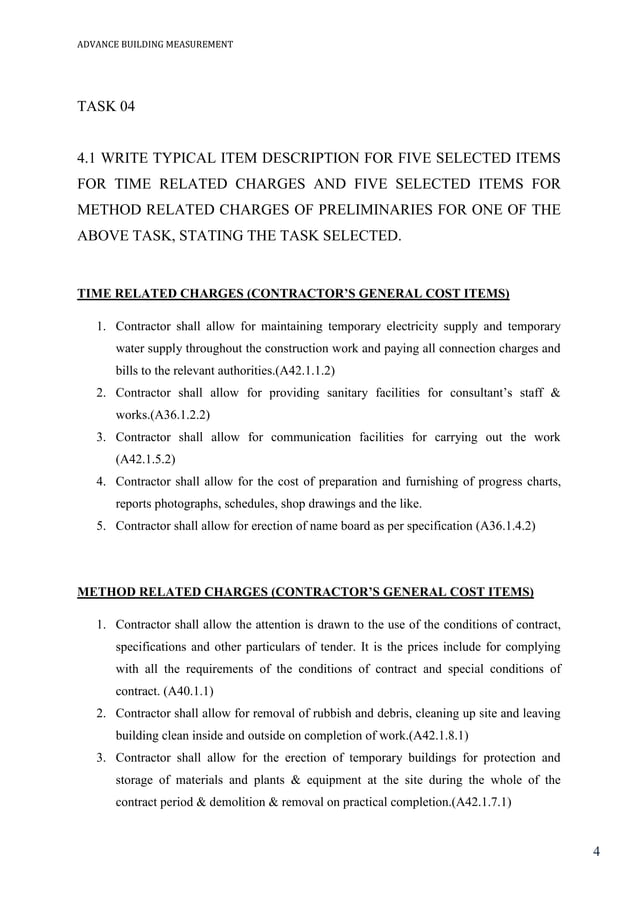 ADVANCE BUILDING MEASUREMENT

TASK 04

4.1 WRITE TYPICAL ITEM DESCRIPTION FOR FIVE SELECTED ITEMS FOR TIME RELATED CHARGES AND FIVE SELECTED ITEMS FOR METHOD RELATED CHARGES OF PRELIMINARIES FOR ONE OF THE ABOVE TASK, STATING THE TASK SELECTED.

TIME RELATED CHARGES (CONTRACTOR'S GENERAL COST ITEMS)

1. Contractor shall allow for maintaining temporary electricity supply and temporary water supply throughout the construction work and paying all connection charges and bills to the relevant authorities.(A42.1.1.2)
2. Contractor shall allow for providing sanitary facilities for consultant's staff & works.(A36.1.2.2)
3. Contractor shall allow for communication facilities for carrying out the work (A42.1.5.2)
4. Contractor shall allow for the cost of preparation and furnishing of progress charts, reports photographs, schedules, shop drawings and the like.
5. Contractor shall allow for erection of name board as per specification (A36.1.4.2)

METHOD RELATED CHARGES (CONTRACTOR'S GENERAL COST ITEMS)

1. Contractor shall allow the attention is drawn to the use of the conditions of contract, specifications and other particulars of tender. It is the prices include for complying with all the requirements of the conditions of contract and special conditions of contract. (A40.1.1)
2. Contractor shall allow for removal of rubbish and debris, cleaning up site and leaving building clean inside and outside on completion of work.(A42.1.8.1)
3. Contractor shall allow for the erection of temporary buildings for protection and storage of materials and plants & equipment at the site during the whole of the contract period & demolition & removal on practical completion.(A42.1.7.1)

4